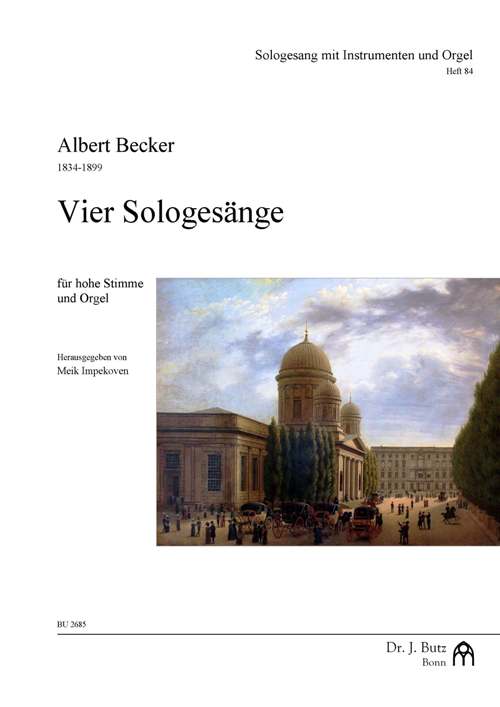 Sologesang mit Instrumenten und Orgel
Heft 84

Albert Becker
1834-1899

Vier Sologesänge

für hohe Stimme
und Orgel

Herausgegeben von
Meik Impekoven

BU 2685

Dr. J. Butz
Bonn